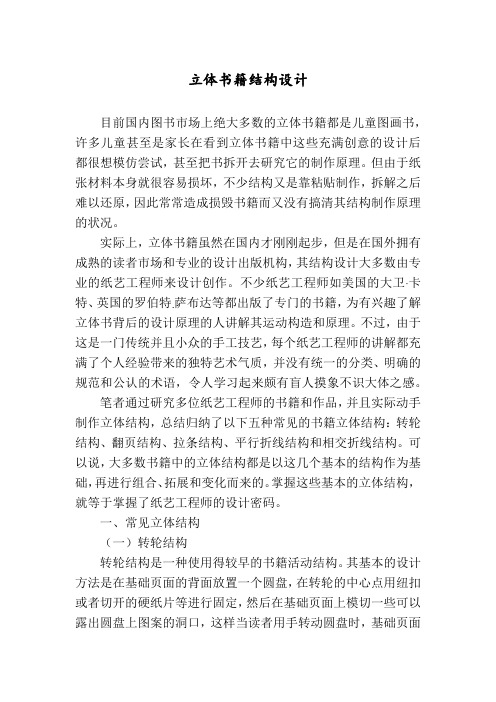 立体书籍结构设计

目前国内图书市场上绝大多数的立体书籍都是儿童图画书，许多儿童甚至是家长在看到立体书籍中这些充满创意的设计后都很想模仿尝试，甚至把书拆开去研究它的制作原理。但由于纸张材料本身就很容易损坏，不少结构又是靠粘贴制作，拆解之后难以还原，因此常常造成损毁书籍而又没有搞清其结构制作原理的状况。

实际上，立体书籍虽然在国内才刚刚起步，但是在国外拥有成熟的读者市场和专业的设计出版机构，其结构设计大多数由专业的纸艺工程师来设计创作。不少纸艺工程师如美国的大卫·卡特、英国的罗伯特·萨布达等都出版了专门的书籍，为有兴趣了解立体书背后的设计原理的人讲解其运动构造和原理。不过，由于这是一门传统并且小众的手工技艺，每个纸艺工程师的讲解都充满了个人经验带来的独特艺术气质，并没有统一的分类、明确的规范和公认的术语，令人学习起来颇有盲人摸象不识大体之感。

笔者通过研究多位纸艺工程师的书籍和作品，并且实际动手制作立体结构，总结归纳了以下五种常见的书籍立体结构：转轮结构、翻页结构、拉条结构、平行折线结构和相交折线结构。可以说，大多数书籍中的立体结构都是以这几个基本的结构作为基础，再进行组合、拓展和变化而来的。掌握这些基本的立体结构，就等于掌握了纸艺工程师的设计密码。

一、常见立体结构

（一）转轮结构

转轮结构是一种使用得较早的书籍活动结构。其基本的设计方法是在基础页面的背面放置一个圆盘，在转轮的中心点用纽扣或者切开的硬纸片等进行固定，然后在基础页面上模切一些可以露出圆盘上图案的洞口，这样当读者用手转动圆盘时，基础页面